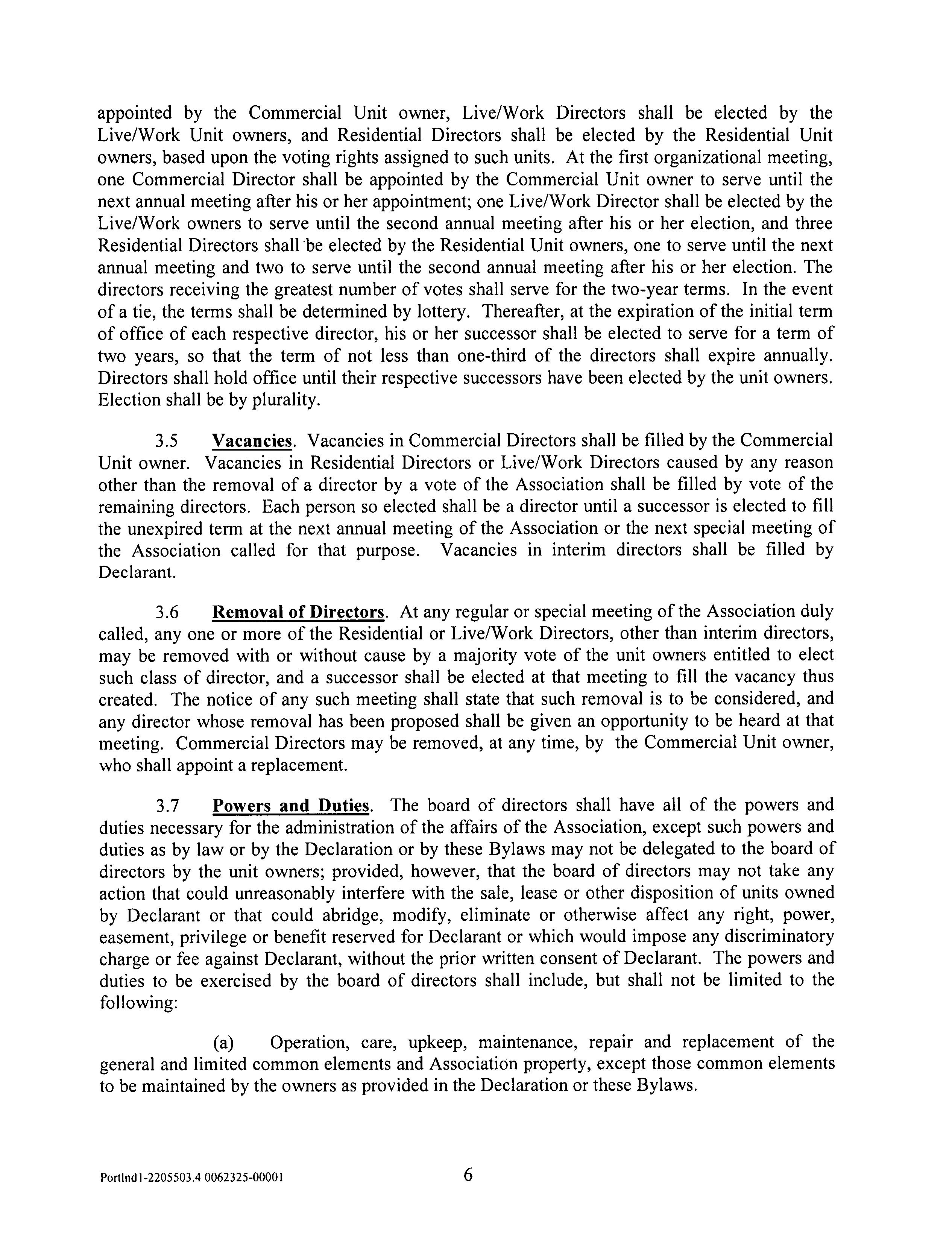 appointed by the Commercial Unit owner, Live/Work Directors shall be elected by the Live/Work Unit owners, and Residential Directors shall be elected by the Residential Unit owners, based upon the voting rights assigned to such units. At the first organizational meeting, one Commercial Director shall be appointed by the Commercial Unit owner to serve until the next annual meeting after his or her appointment; one Live/Work Director shall be elected by the Live/Work owners to serve until the second annual meeting after his or her election, and three Residential Directors shall be elected by the Residential Unit owners, one to serve until the next annual meeting and two to serve until the second annual meeting after his or her election. The directors receiving the greatest number of votes shall serve for the two-year terms. In the event of a tie, the terms shall be determined by lottery. Thereafter, at the expiration of the initial term of office of each respective director, his or her successor shall be elected to serve for a term of two years, so that the term of not less than one-third of the directors shall expire annually. Directors shall hold office until their respective successors have been elected by the unit owners. Election shall be by plurality.

3.5 Vacancies. Vacancies in Commercial Directors shall be filled by the Commercial Unit owner. Vacancies in Residential Directors or Live/Work Directors caused by any reason other than the removal of a director by a vote of the Association shall be filled by vote of the remaining directors. Each person so elected shall be a director until a successor is elected to fill the unexpired term at the next annual meeting of the Association or the next special meeting of the Association called for that purpose. Vacancies in interim directors shall be filled by Declarant.

3.6 Removal of Directors. At any regular or special meeting of the Association duly called, any one or more of the Residential or Live/Work Directors, other than interim directors, may be removed with or without cause by a majority vote of the unit owners entitled to elect such class of director, and a successor shall be elected at that meeting to fill the vacancy thus created. The notice of any such meeting shall state that such removal is to be considered, and any director whose removal has been proposed shall be given an opportunity to be heard at that meeting. Commercial Directors may be removed, at any time, by the Commercial Unit owner, who shall appoint a replacement.

3.7 Powers and Duties. The board of directors shall have all of the powers and duties necessary for the administration of the affairs of the Association, except such powers and duties as by law or by the Declaration or by these Bylaws may not be delegated to the board of directors by the unit owners; provided, however, that the board of directors may not take any action that could unreasonably interfere with the sale, lease or other disposition of units owned by Declarant or that could abridge, modify, eliminate or otherwise affect any right, power, easement, privilege or benefit reserved for Declarant or which would impose any discriminatory charge or fee against Declarant, without the prior written consent of Declarant. The powers and duties to be exercised by the board of directors shall include, but shall not be limited to the following:

(a) Operation, care, upkeep, maintenance, repair and replacement of the general and limited common elements and Association property, except those common elements to be maintained by the owners as provided in the Declaration or these Bylaws.

Portlnd1-2205503.4 0062325-00001 6